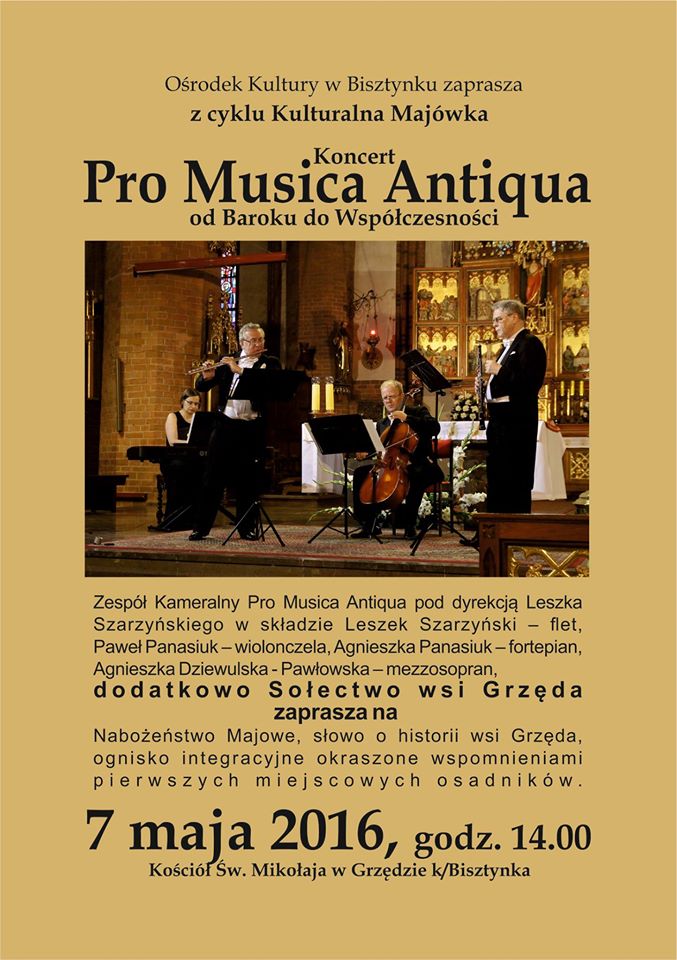 Ośrodek Kultury w Bisztynku zaprasza
z cyklu Kulturalna Majówka

Koncert
Pro Musica Antiqua
od Baroku do Współczesności

Zespół Kameralny Pro Musica Antiqua pod dyrekcją Leszka Szarzyńskiego w składzie Leszek Szarzyński – flet, Paweł Panasiuk – wiolonczela, Agnieszka Panasiuk – fortepian, Agnieszka Dziewulska - Pawłowska – mezzosopran,

dodatkowo Sołectwo wsi Grzęda
zaprasza na

Nabożeństwo Majowe, słowo o historii wsi Grzęda, ognisko integracyjne okraszone wspomnieniami pierwszych miejscowych osadników.

7 maja 2016, godz. 14.00
Kościół Św. Mikołaja w Grzędzie k/Bisztynka